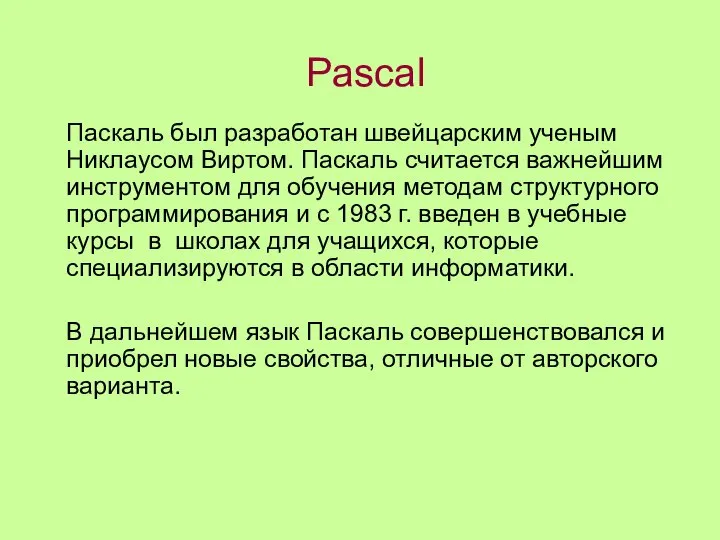 Pascal

Паскаль был разработан швейцарским ученым Никлаусом Виртом. Паскаль считается важнейшим инструментом для обучения методам структурного программирования и с 1983 г. введен в учебные курсы в школах для учащихся, которые специализируются в области информатики.

В дальнейшем язык Паскаль совершенствовался и приобрел новые свойства, отличные от авторского варианта.